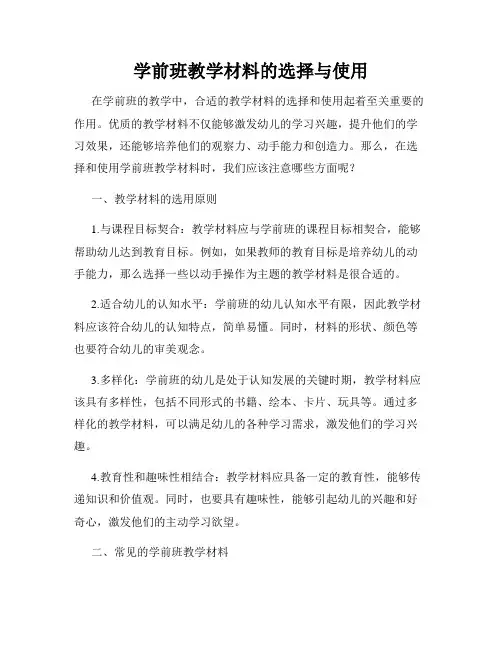 学前班教学材料的选择与使用

在学前班的教学中，合适的教学材料的选择和使用起着至关重要的作用。优质的教学材料不仅能够激发幼儿的学习兴趣，提升他们的学习效果，还能够培养他们的观察力、动手能力和创造力。那么，在选择和使用学前班教学材料时，我们应该注意哪些方面呢？

一、教学材料的选用原则

1.与课程目标契合：教学材料应与学前班的课程目标相契合，能够帮助幼儿达到教育目标。例如，如果教师的教育目标是培养幼儿的动手能力，那么选择一些以动手操作为主题的教学材料是很合适的。

2.适合幼儿的认知水平：学前班的幼儿认知水平有限，因此教学材料应该符合幼儿的认知特点，简单易懂。同时，材料的形状、颜色等也要符合幼儿的审美观念。

3.多样化：学前班的幼儿是处于认知发展的关键时期，教学材料应该具有多样性，包括不同形式的书籍、绘本、卡片、玩具等。通过多样化的教学材料，可以满足幼儿的各种学习需求，激发他们的学习兴趣。

4.教育性和趣味性相结合：教学材料应具备一定的教育性，能够传递知识和价值观。同时，也要具有趣味性，能够引起幼儿的兴趣和好奇心，激发他们的主动学习欲望。

二、常见的学前班教学材料